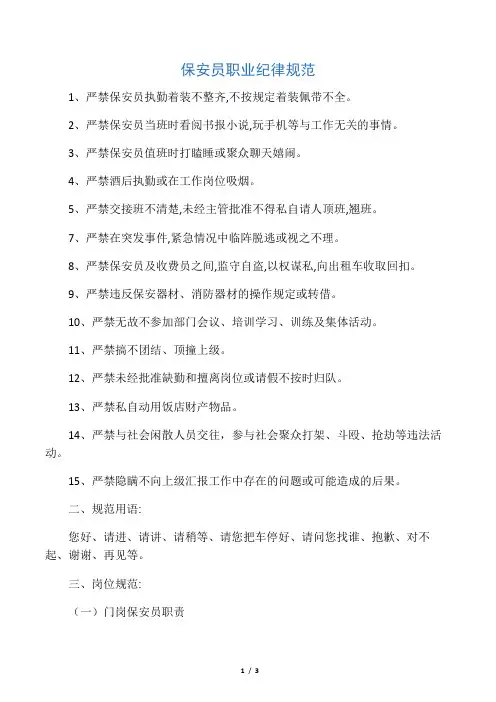 保安员职业纪律规范

1、严禁保安员执勤着装不整齐,不按规定着装佩带不全。

2、严禁保安员当班时看阅书报小说,玩手机等与工作无关的事情。

3、严禁保安员值班时打瞌睡或聚众聊天嬉闹。

4、严禁酒后执勤或在工作岗位吸烟。

5、严禁交接班不清楚,未经主管批准不得私自请人顶班,翘班。

7、严禁在突发事件,紧急情况中临阵脱逃或视之不理。

8、严禁保安员及收费员之间,监守自盗,以权谋私,向出租车收取回扣。

9、严禁违反保安器材、消防器材的操作规定或转借。

10、严禁无故不参加部门会议、培训学习、训练及集体活动。

11、严禁搞不团结、顶撞上级。

12、严禁未经批准缺勤和擅离岗位或请假不按时归队。

13、严禁私自动用饭店财产物品。

14、严禁与社会闲散人员交往,参与社会聚众打架、斗殴、抢劫等违法活动。

15、严禁隐瞒不向上级汇报工作中存在的问题或可能造成的后果。

二、规范用语:

您好、请进、请讲、请稍等、请您把车停好、请问您找谁、抱歉、对不起、谢谢、再见等。

三、岗位规范:

(一)门岗保安员职责

1 / 3